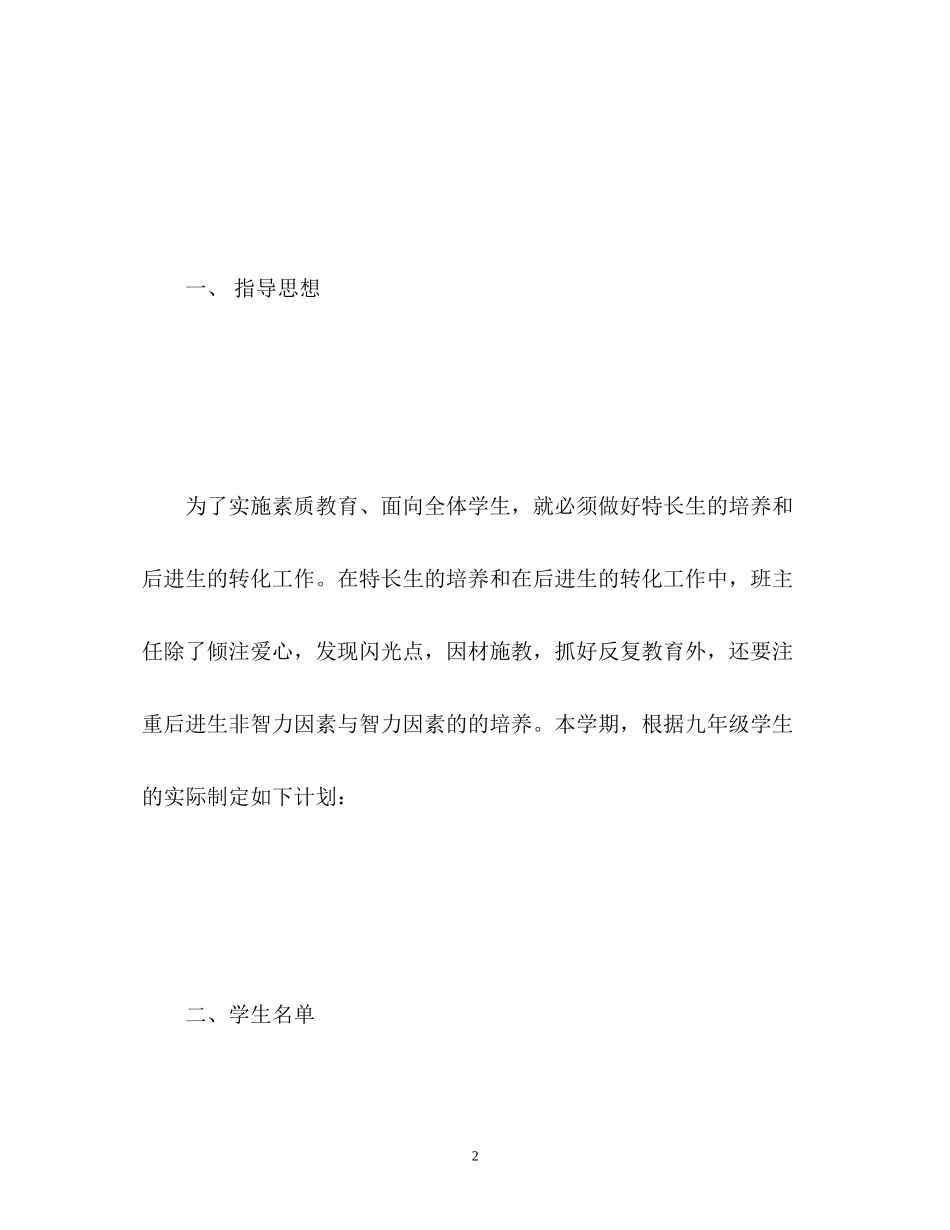 一、 指导思想

为了实施素质教育、面向全体学生，就必须做好特长生的培养和后进生的转化工作。在特长生的培养和在后进生的转化工作中，班主任除了倾注爱心，发现闪光点，因材施教，抓好反复教育外，还要注重后进生非智力因素与智力因素的的培养。本学期，根据九年级学生的实际制定如下计划：

二、学生名单

2